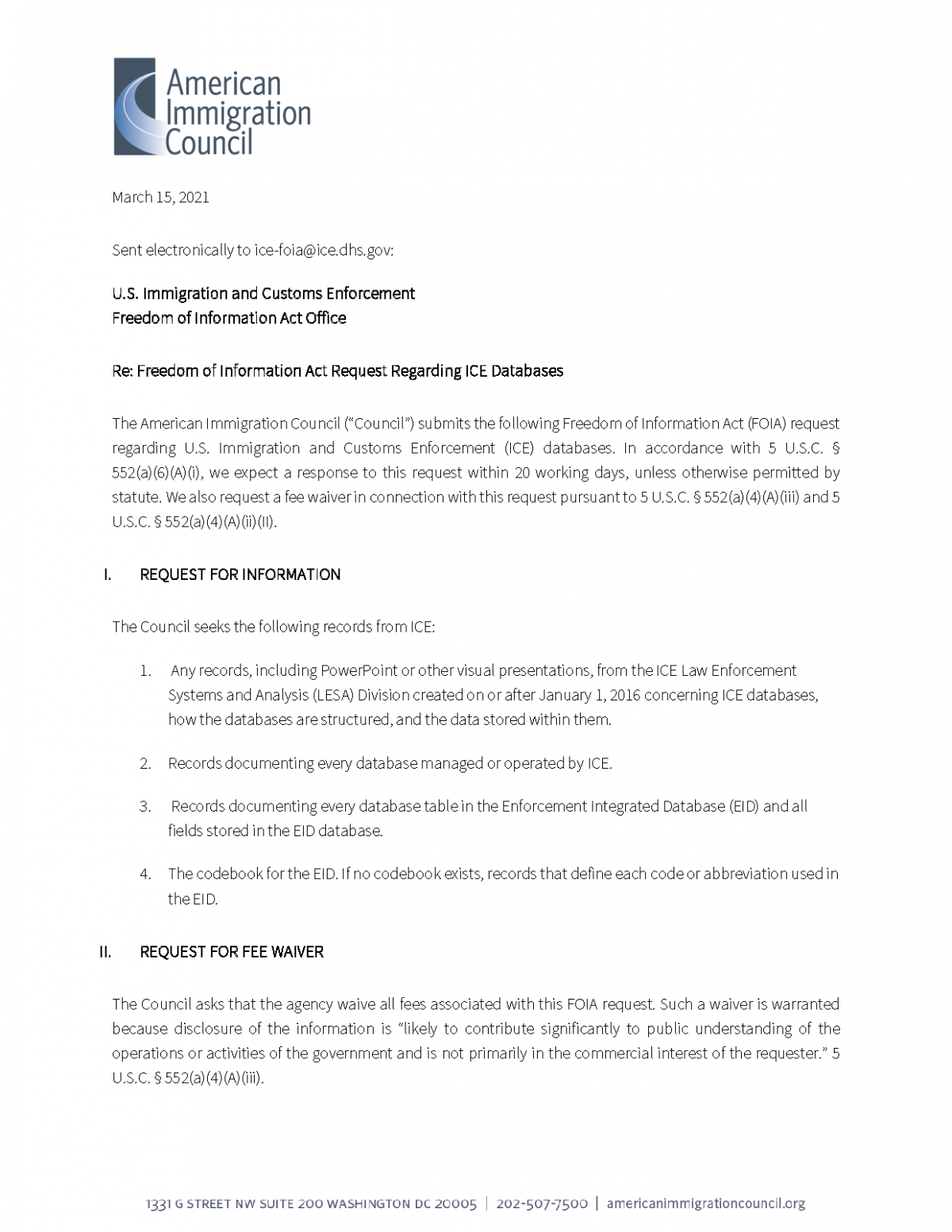 American Immigration Council

March 15, 2021

Sent electronically to ice-foia@ice.dhs.gov:

U.S. Immigration and Customs Enforcement
Freedom of Information Act Office

Re: Freedom of Information Act Request Regarding ICE Databases

The American Immigration Council ("Council") submits the following Freedom of Information Act (FOIA) request regarding U.S. Immigration and Customs Enforcement (ICE) databases. In accordance with 5 U.S.C. § 552(a)(6)(A)(i), we expect a response to this request within 20 working days, unless otherwise permitted by statute. We also request a fee waiver in connection with this request pursuant to 5 U.S.C. § 552(a)(4)(A)(iii) and 5 U.S.C. § 552(a)(4)(A)(ii)(II).

I. REQUEST FOR INFORMATION

The Council seeks the following records from ICE:

1. Any records, including PowerPoint or other visual presentations, from the ICE Law Enforcement Systems and Analysis (LESA) Division created on or after January 1, 2016 concerning ICE databases, how the databases are structured, and the data stored within them.

2. Records documenting every database managed or operated by ICE.

3. Records documenting every database table in the Enforcement Integrated Database (EID) and all fields stored in the EID database.

4. The codebook for the EID. If no codebook exists, records that define each code or abbreviation used in the EID.

II. REQUEST FOR FEE WAIVER

The Council asks that the agency waive all fees associated with this FOIA request. Such a waiver is warranted because disclosure of the information is "likely to contribute significantly to public understanding of the operations or activities of the government and is not primarily in the commercial interest of the requester." 5 U.S.C. § 552(a)(4)(A)(iii).

1331 G STREET NW SUITE 200 WASHINGTON DC 20005 | 202-507-7500 | americanimmigrationcouncil.org